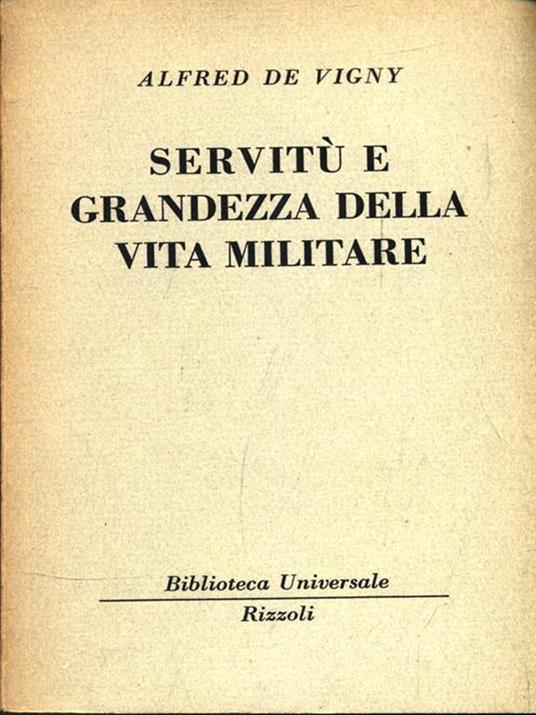 ALFRED DE VIGNY

SERVITÙ E GRANDEZZA DELLA VITA MILITARE

Biblioteca Universale
Rizzoli